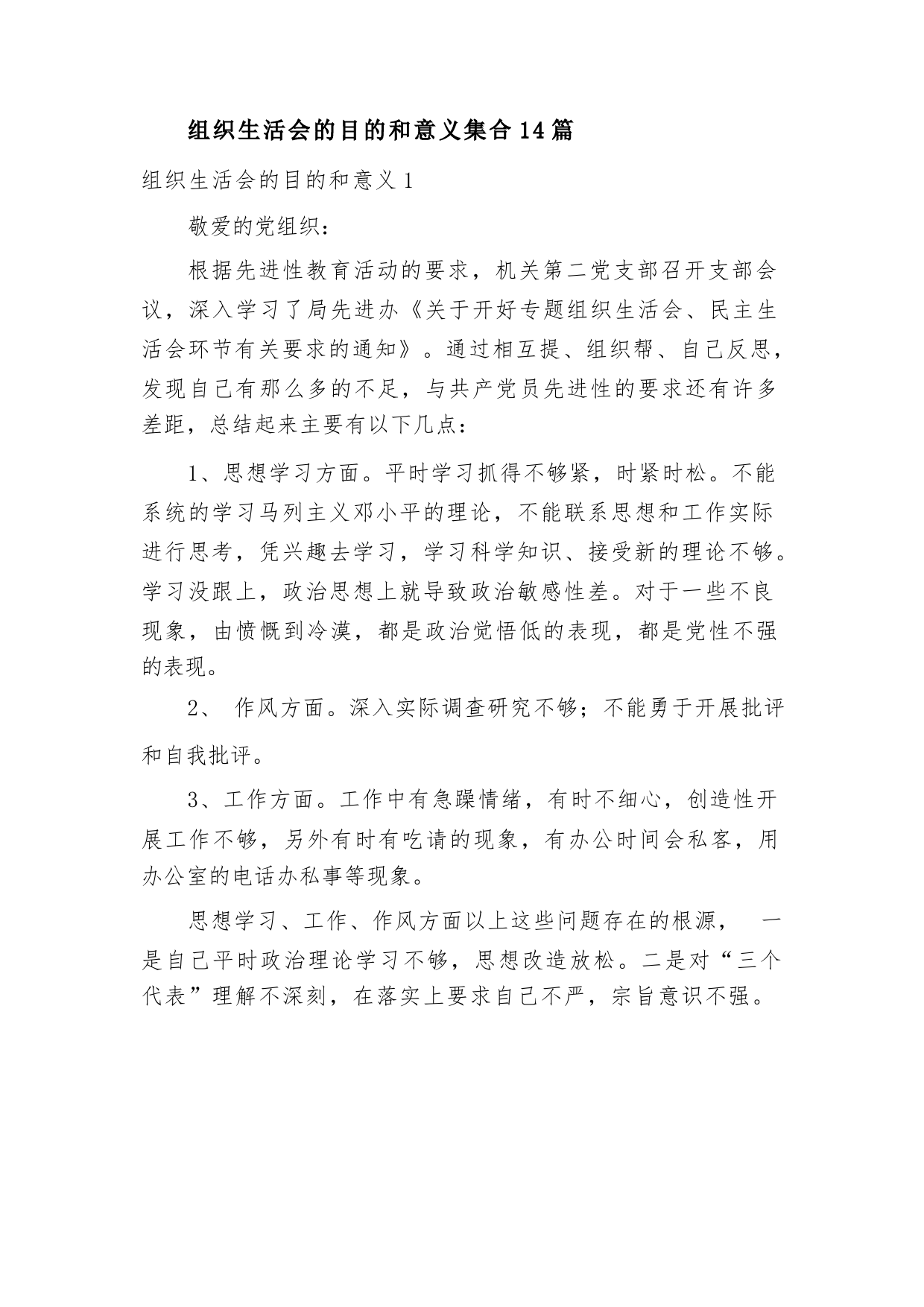 组织生活会的目的和意义集合14篇

组织生活会的目的和意义1

敬爱的党组织：

根据先进性教育活动的要求，机关第二党支部召开支部会议，深入学习了局先进办《关于开好专题组织生活会、民主生活会环节有关要求的通知》。通过相互提、组织帮、自己反思，发现自己有那么多的不足，与共产党员先进性的要求还有许多差距，总结起来主要有以下几点：

1、思想学习方面。平时学习抓得不够紧，时紧时松。不能系统的学习马列主义邓小平的理论，不能联系思想和工作实际进行思考，凭兴趣去学习，学习科学知识、接受新的理论不够。学习没跟上，政治思想上就导致政治敏感性差。对于一些不良现象，由愤慨到冷漠，都是政治觉悟低的表现，都是党性不强的表现。

2、 作风方面。深入实际调查研究不够；不能勇于开展批评和自我批评。

3、工作方面。工作中有急躁情绪，有时不细心，创造性开展工作不够，另外有时有吃请的现象，有办公时间会私客，用办公室的电话办私事等现象。

思想学习、工作、作风方面以上这些问题存在的根源， 一是自己平时政治理论学习不够，思想改造放松。二是对“三个代表”理解不深刻，在落实上要求自己不严，宗旨意识不强。